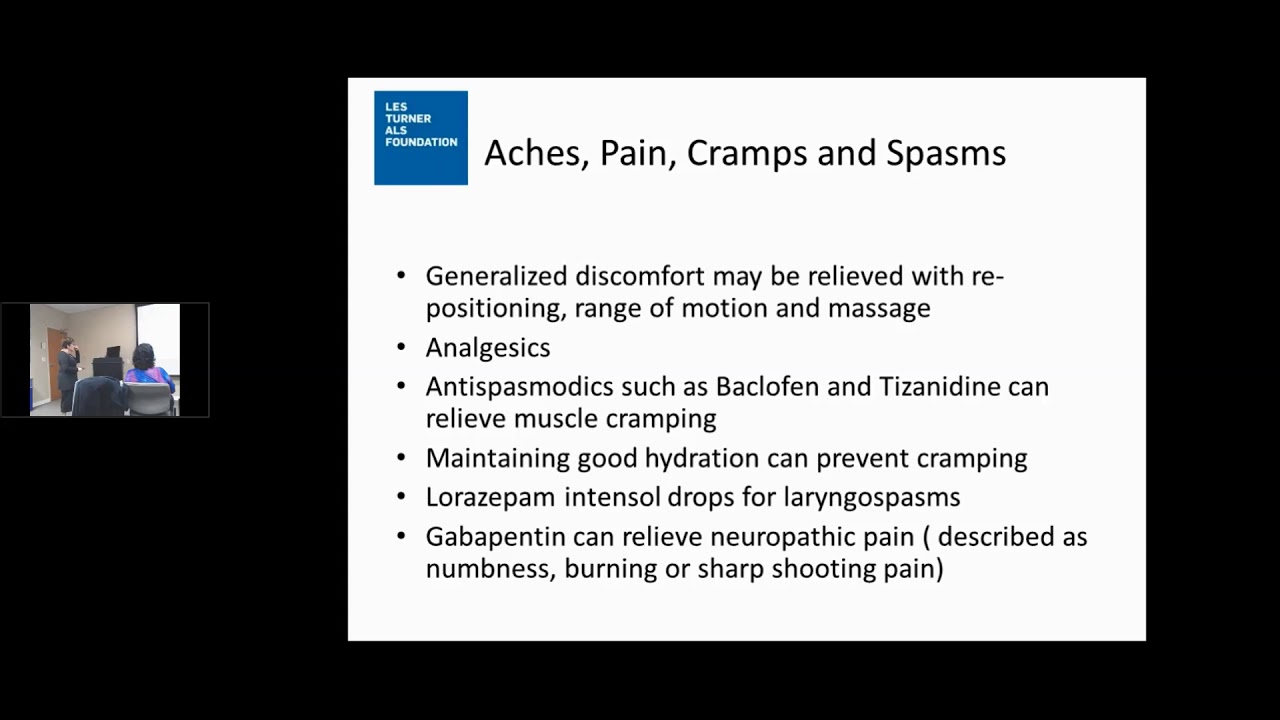 LES
TURNER
ALS
FOUNDATION

Aches, Pain, Cramps and Spasms

• Generalized discomfort may be relieved with re-positioning, range of motion and massage
• Analgesics
• Antispasmodics such as Baclofen and Tizanidine can relieve muscle cramping
• Maintaining good hydration can prevent cramping
• Lorazepam intensol drops for laryngospasms
• Gabapentin can relieve neuropathic pain ( described as numbness, burning or sharp shooting pain)